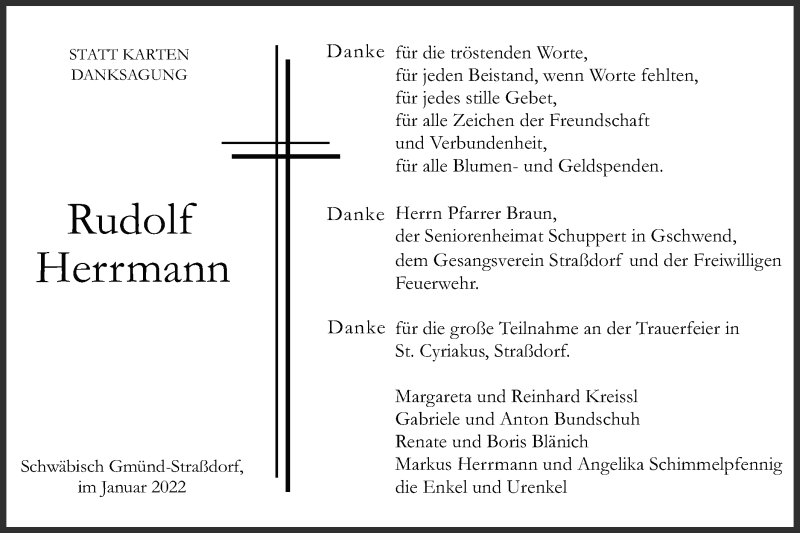 STATT KARTEN
DANKSAGUNG

Rudolf
Herrmann

Schwäbisch Gmünd-Straßdorf,
im Januar 2022

Danke für die tröstenden Worte,
für jeden Beistand, wenn Worte fehlten,
für jedes stille Gebet,
für alle Zeichen der Freundschaft
und Verbundenheit,
für alle Blumen- und Geldspenden.

Danke Herrn Pfarrer Braun,
der Seniorenheimat Schuppert in Gschwend,
dem Gesangsverein Straßdorf und der Freiwilligen Feuerwehr.

Danke für die große Teilnahme an der Trauerfeier in
St. Cyriakus, Straßdorf.

Margareta und Reinhard Kreissl
Gabriele und Anton Bundschuh
Renate und Boris Blänich
Markus Herrmann und Angelika Schimmelpfennig
die Enkel und Urenkel